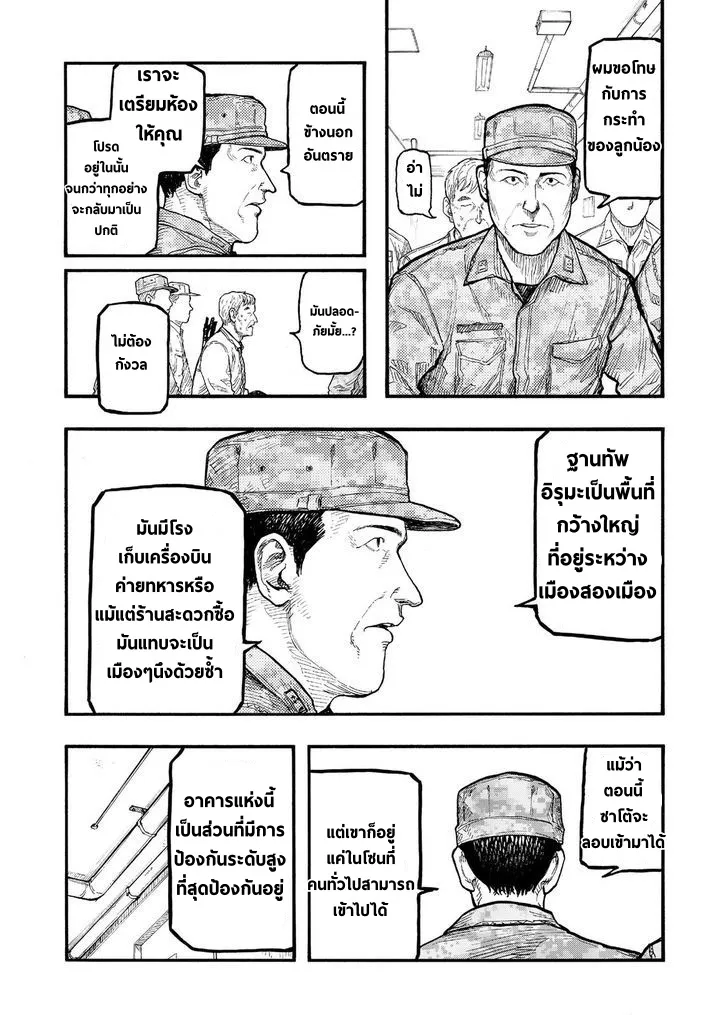 ผมขอโทษกับการกระทำของลูกน้อง

อ่า ไม่

ตอนนี้ข้างนอกอันตราย

เราจะเตรียมห้องให้คุณ

โปรดอยู่ในนั้นจนกว่าทุกอย่างจะกลับมาเป็นปกติ

มันปลอดภัยมั้ย...?

ไม่ต้องกังวล

ฐานทัพอิรุมะเป็นพื้นที่กว้างใหญ่ที่อยู่ระหว่างเมืองสองเมือง

มันมีโรงเก็บเครื่องบินค่ายทหารหรือแม้แต่ร้านสะดวกซื้อมันแทบจะเป็นเมืองๆนึงด้วยซ้ำ

แม้ว่าตอนนี้ซาโต้จะลอบเข้ามาได้

แต่เขาก็อยู่แค่ในโซนที่คนทั่วไปสามารถเข้าไปได้

อาคารแห่งนี้เป็นส่วนที่มีการป้องกันระดับสูงที่สุดป้องกันอยู่